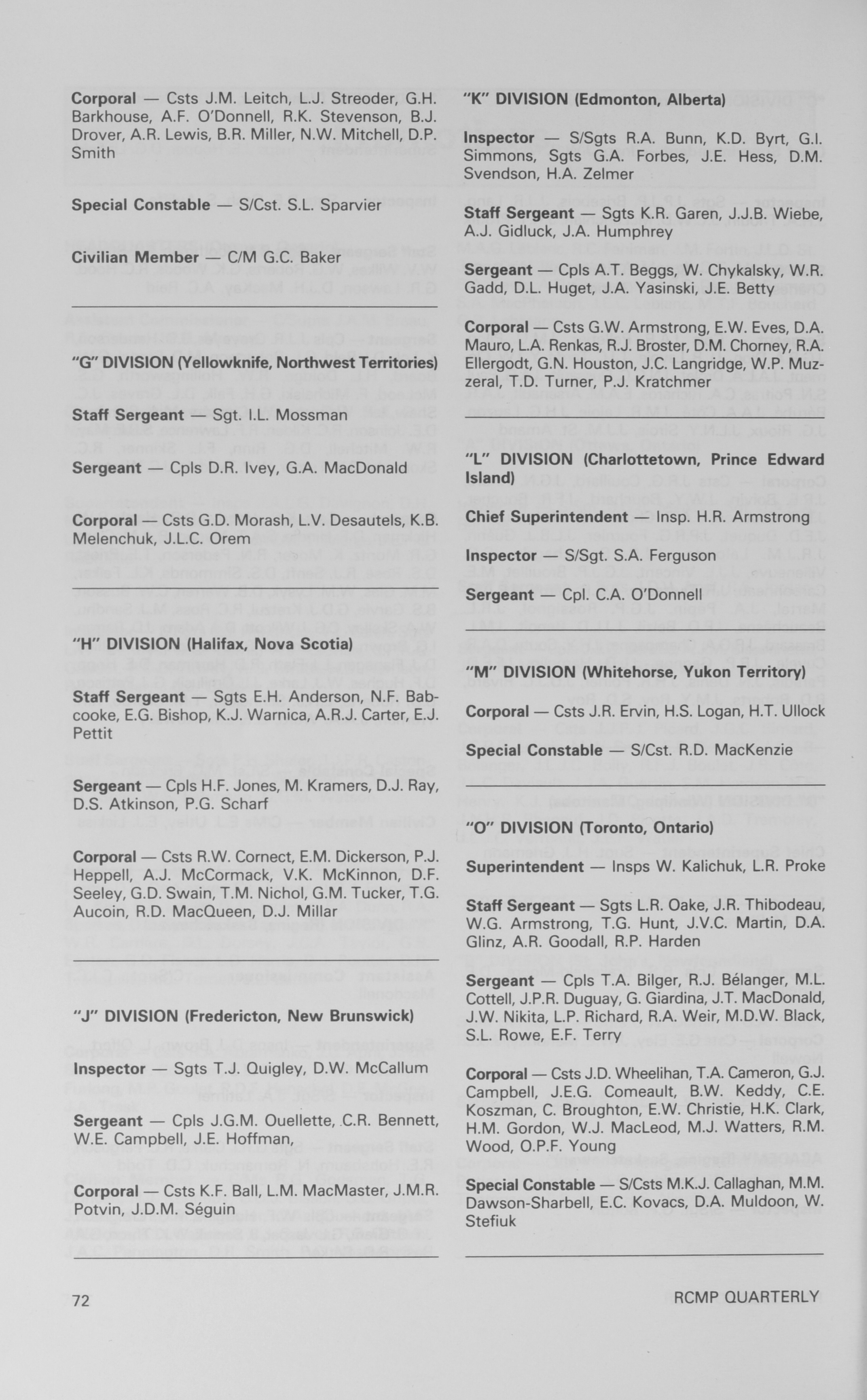 Corporal — Csts J.M. Leitch, L.J. Streoder, G.H. Barkhouse, A.F. O'Donnell, R.K. Stevenson, B.J. Drover, A.R. Lewis, B.R. Miller, N.W. Mitchell, D.P. Smith

Special Constable — S/Cst. S.L. Sparvier

Civilian Member — C/M G.C. Baker

"G" DIVISION (Yellowknife, Northwest Territories)

Staff Sergeant — Sgt. I.L. Mossman

Sergeant — Cpls D.R. Ivey, G.A. MacDonald

Corporal — Csts G.D. Morash, L.V. Desautels, K.B. Melenchuk, J.L.C. Orem

"H" DIVISION (Halifax, Nova Scotia)

Staff Sergeant — Sgts E.H. Anderson, N.F. Babcooke, E.G. Bishop, K.J. Warnica, A.R.J. Carter, E.J. Pettit

Sergeant — Cpls H.F. Jones, M. Kramers, D.J. Ray, D.S. Atkinson, P.G. Scharf

Corporal — Csts R.W. Cornect, E.M. Dickerson, P.J. Heppell, A.J. McCormack, V.K. McKinnon, D.F. Seeley, G.D. Swain, T.M. Nichol, G.M. Tucker, T.G. Aucoin, R.D. MacQueen, D.J. Millar

"J" DIVISION (Fredericton, New Brunswick)

Inspector — Sgts T.J. Quigley, D.W. McCallum

Sergeant — Cpls J.G.M. Ouellette, C.R. Bennett, W.E. Campbell, J.E. Hoffman,

Corporal — Csts K.F. Ball, L.M. MacMaster, J.M.R. Potvin, J.D.M. Séguin

"K" DIVISION (Edmonton, Alberta)

Inspector — S/Sgts R.A. Bunn, K.D. Byrt, G.I. Simmons, Sgts G.A. Forbes, J.E. Hess, D.M. Svendson, H.A. Zelmer

Staff Sergeant — Sgts K.R. Garen, J.J.B. Wiebe, A.J. Gidluck, J.A. Humphrey

Sergeant — Cpls A.T. Beggs, W. Chykalsky, W.R. Gadd, D.L. Huget, J.A. Yasinski, J.E. Betty

Corporal — Csts G.W. Armstrong, E.W. Eves, D.A. Mauro, L.A. Renkas, R.J. Broster, D.M. Chorney, R.A. Ellergodt, G.N. Houston, J.C. Langridge, W.P. Muzzeral, T.D. Turner, P.J. Kratchmer

"L" DIVISION (Charlottetown, Prince Edward Island)

Chief Superintendent — Insp. H.R. Armstrong

Inspector — S/Sgt. S.A. Ferguson

Sergeant — Cpl. C.A. O'Donnell

"M" DIVISION (Whitehorse, Yukon Territory)

Corporal — Csts J.R. Ervin, H.S. Logan, H.T. Ullock

Special Constable — S/Cst. R.D. MacKenzie

"O" DIVISION (Toronto, Ontario)

Superintendent — Insps W. Kalichuk, L.R. Proke

Staff Sergeant — Sgts L.R. Oake, J.R. Thibodeau, W.G. Armstrong, T.G. Hunt, J.V.C. Martin, D.A. Glinz, A.R. Goodall, R.P. Harden

Sergeant — Cpls T.A. Bilger, R.J. Bélanger, M.L. Cottell, J.P.R. Duguay, G. Giardina, J.T. MacDonald, J.W. Nikita, L.P. Richard, R.A. Weir, M.D.W. Black, S.L. Rowe, E.F. Terry

Corporal — Csts J.D. Wheelihan, T.A. Cameron, G.J. Campbell, J.E.G. Comeault, B.W. Keddy, C.E. Koszman, C. Broughton, E.W. Christie, H.K. Clark, H.M. Gordon, W.J. MacLeod, M.J. Watters, R.M. Wood, O.P.F. Young

Special Constable — S/Csts M.K.J. Callaghan, M.M. Dawson-Sharbell, E.C. Kovacs, D.A. Muldoon, W. Stefiuk

72

RCMP QUARTERLY